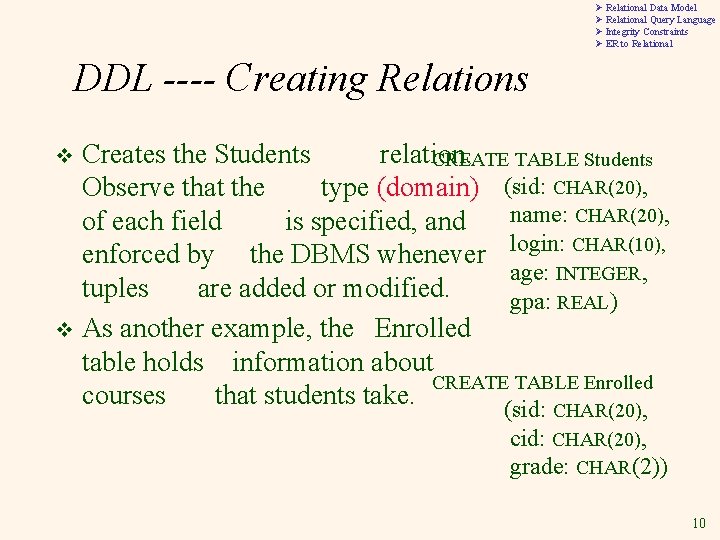 ➢ Relational Data Model
➢ Relational Query Language
➢ Integrity Constraints
➢ ER to Relational

DDL ---- Creating Relations

❖ Creates the Students relation. Observe that the type (domain) of each field is specified, and enforced by the DBMS whenever tuples are added or modified.

❖ As another example, the Enrolled table holds information about courses that students take.

CREATE TABLE Students
(sid: CHAR(20),
name: CHAR(20),
login: CHAR(10),
age: INTEGER,
gpa: REAL)

CREATE TABLE Enrolled
(sid: CHAR(20),
cid: CHAR(20),
grade: CHAR(2))

10